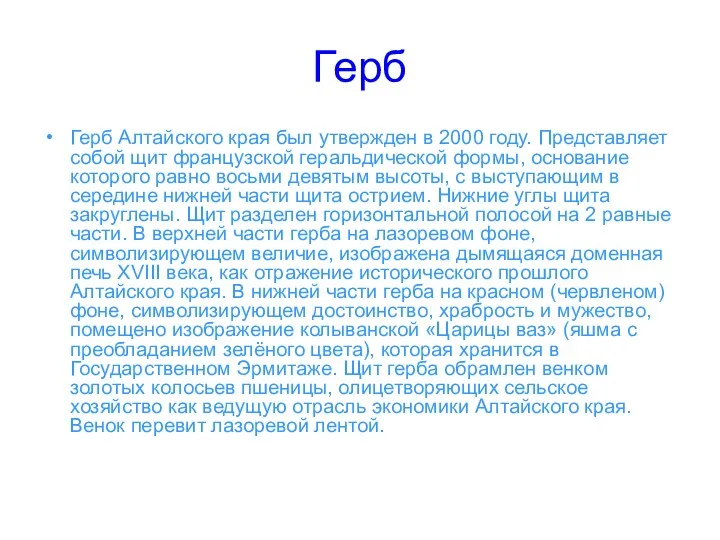 Герб

• Герб Алтайского края был утвержден в 2000 году. Представляет собой щит французской геральдической формы, основание которого равно восьми девятым высоты, с выступающим в середине нижней части щита острием. Нижние углы щита закруглены. Щит разделен горизонтальной полосой на 2 равные части. В верхней части герба на лазоревом фоне, символизирующем величие, изображена дымящаяся доменная печь XVIII века, как отражение исторического прошлого Алтайского края. В нижней части герба на красном (червленом) фоне, символизирующем достоинство, храбрость и мужество, помещено изображение колыванской «Царицы ваз» (яшма с преобладанием зелёного цвета), которая хранится в Государственном Эрмитаже. Щит герба обрамлен венком золотых колосьев пшеницы, олицетворяющих сельское хозяйство как ведущую отрасль экономики Алтайского края. Венок перевит лазоревой лентой.